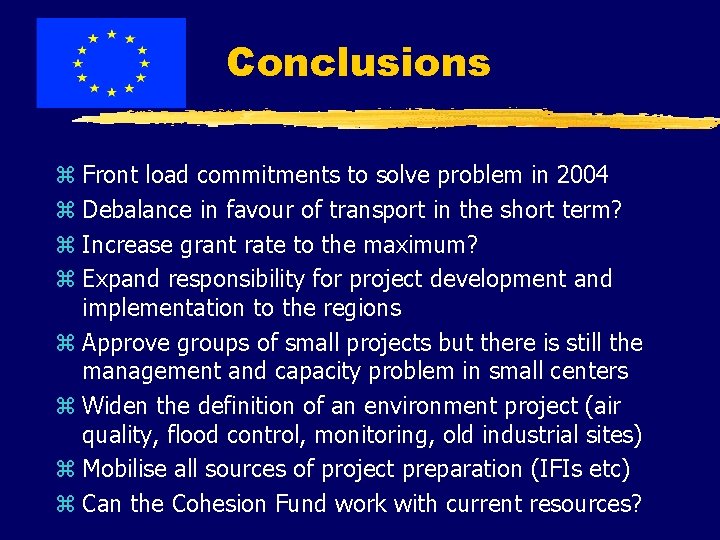 Conclusions

⌘ Front load commitments to solve problem in 2004
⌘ Debalance in favour of transport in the short term?
⌘ Increase grant rate to the maximum?
⌘ Expand responsibility for project development and implementation to the regions
⌘ Approve groups of small projects but there is still the management and capacity problem in small centers
⌘ Widen the definition of an environment project (air quality, flood control, monitoring, old industrial sites)
⌘ Mobilise all sources of project preparation (IFIs etc)
⌘ Can the Cohesion Fund work with current resources?